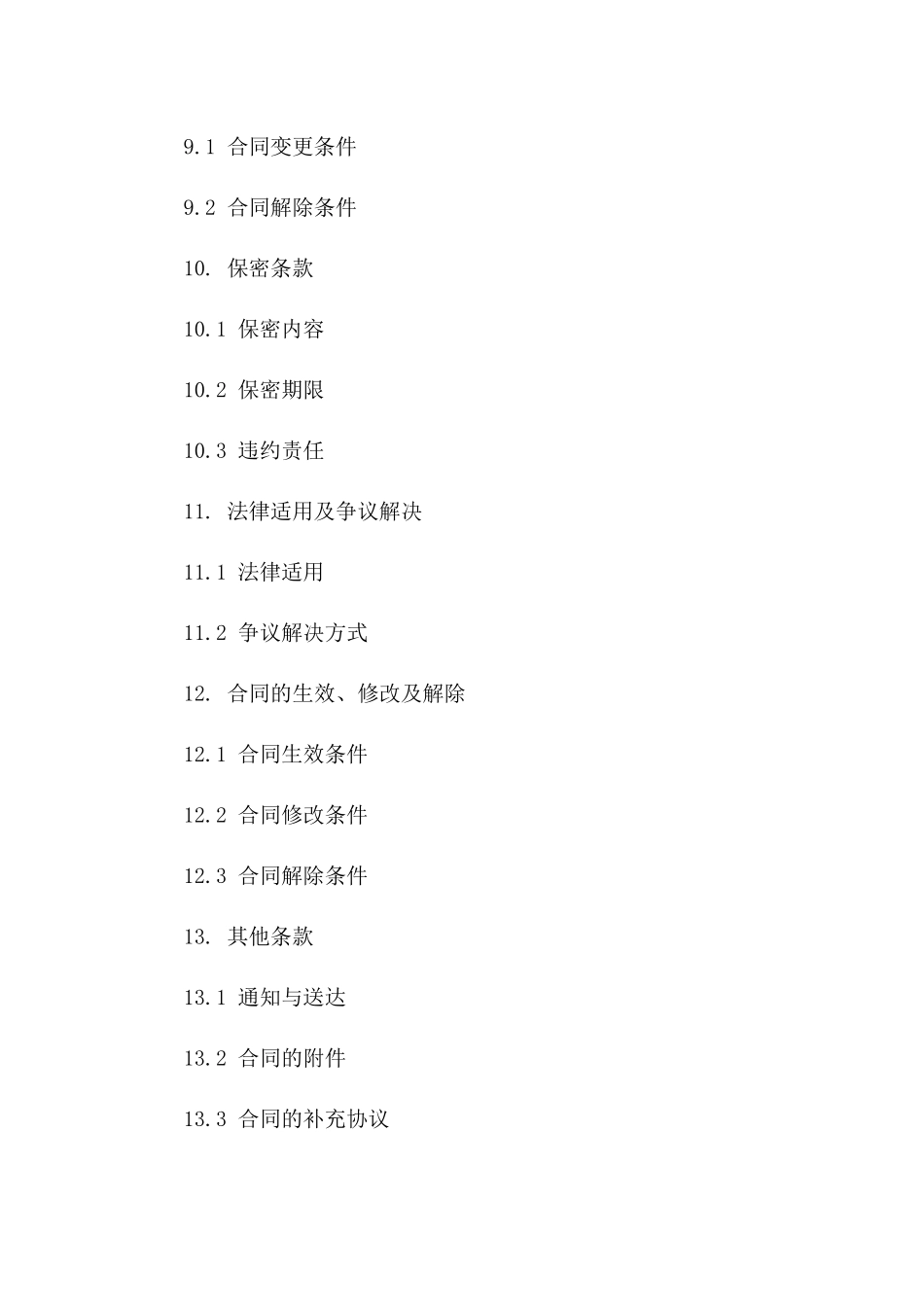 9.1 合同变更条件

9.2 合同解除条件

10. 保密条款

10.1 保密内容

10.2 保密期限

10.3 违约责任

11. 法律适用及争议解决

11.1 法律适用

11.2 争议解决方式

12. 合同的生效、修改及解除

12.1 合同生效条件

12.2 合同修改条件

12.3 合同解除条件

13. 其他条款

13.1 通知与送达

13.2 合同的附件

13.3 合同的补充协议